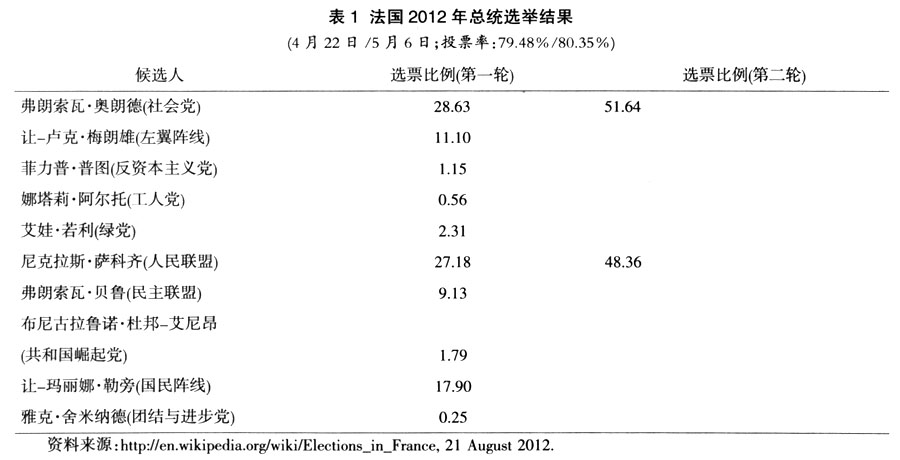 表 1 法国 2012 年总统选举结果

(4 月 22 日 /5 月 6 日;投票率:79.48%/80.35%)

| 候选人 | 选票比例(第一轮) | 选票比例(第二轮) |
|---|---|---|
| 弗朗索瓦·奥朗德(社会党) | 28.63 | 51.64 |
| 让-卢克·梅朗雄(左翼阵线) | 11.10 | |
| 菲力普·普图(反资本主义党) | 1.15 | |
| 娜塔莉·阿尔托(工人党) | 0.56 | |
| 艾娃·若利(绿党) | 2.31 | |
| 尼克拉斯·萨科齐(人民联盟) | 27.18 | 48.36 |
| 弗朗索瓦·贝鲁(民主联盟) | 9.13 | |
| 布尼古拉鲁诺·杜邦-艾尼昂 (共和国崛起党) | 1.79 | |
| 让-玛丽娜·勒旁(国民阵线) | 17.90 | |
| 雅克·舍米纳德(团结与进步党) | 0.25 | |

资料来源:http://en.wikipedia.org/wiki/Elections_in_France, 21 August 2012.